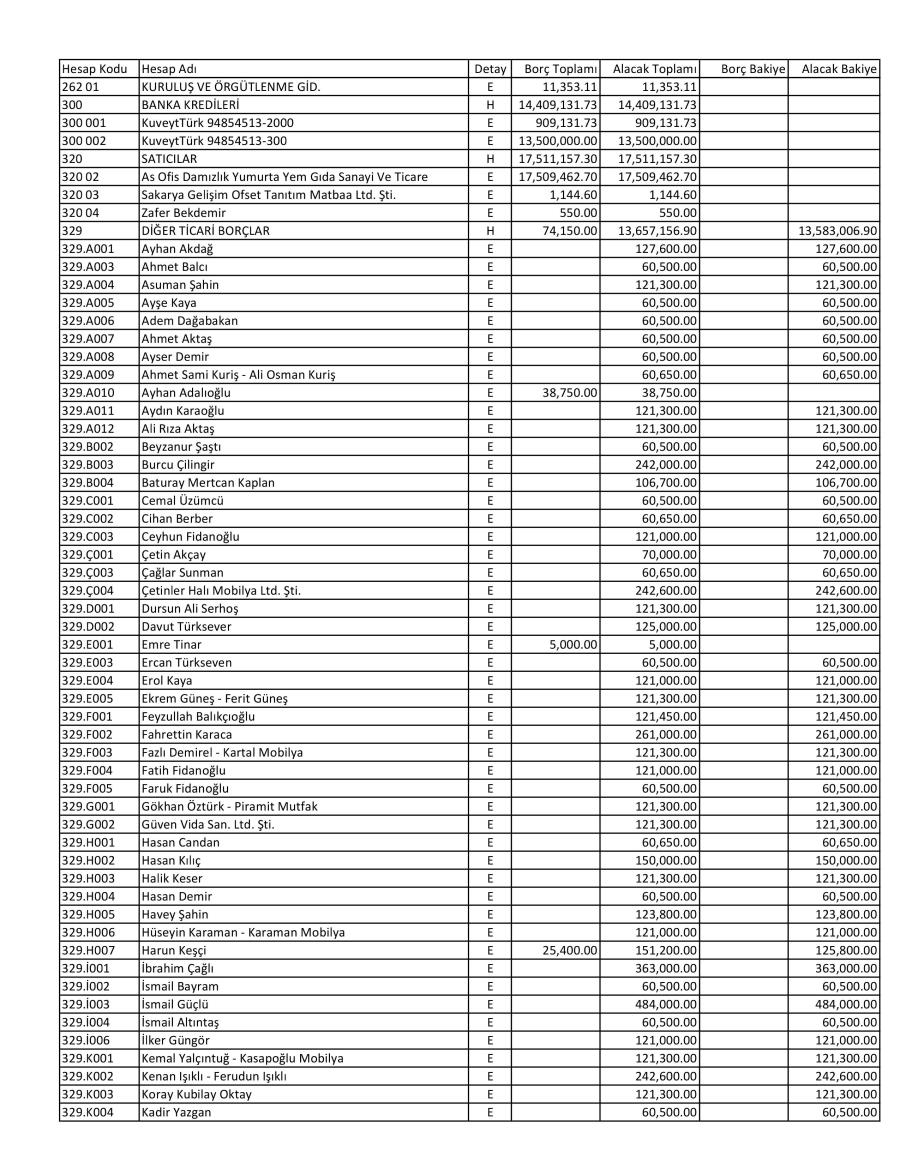 | Hesap Kodu | Hesap Adı | Detay | Borç Toplamı | Alacak Toplamı | Borç Bakiye | Alacak Bakiye |
|---|---|---|---|---|---|---|
| 262 01 | KURULUŞ VE ÖRGÜTLENME GİD. | E | 11,353.11 | 11,353.11 | | |
| 300 | BANKA KREDİLERİ | H | 14,409,131.73 | 14,409,131.73 | | |
| 300 001 | KuveytTürk 94854513-2000 | E | 909,131.73 | 909,131.73 | | |
| 300 002 | KuveytTürk 94854513-300 | E | 13,500,000.00 | 13,500,000.00 | | |
| 320 | SATICILAR | H | 17,511,157.30 | 17,511,157.30 | | |
| 320 02 | As Ofis Damızlık Yumurta Yem Gıda Sanayi Ve Ticare | E | 17,509,462.70 | 17,509,462.70 | | |
| 320 03 | Sakarya Gelişim Ofset Tanıtım Matbaa Ltd. Şti. | E | 1,144.60 | 1,144.60 | | |
| 320 04 | Zafer Bekdemir | E | 550.00 | 550.00 | | |
| 329 | DİĞER TİCARİ BORÇLAR | H | 74,150.00 | 13,657,156.90 | | 13,583,006.90 |
| 329.A001 | Ayhan Akdağ | E | | 127,600.00 | | 127,600.00 |
| 329.A003 | Ahmet Balcı | E | | 60,500.00 | | 60,500.00 |
| 329.A004 | Asuman Şahin | E | | 121,300.00 | | 121,300.00 |
| 329.A005 | Ayşe Kaya | E | | 60,500.00 | | 60,500.00 |
| 329.A006 | Adem Dağabakan | E | | 60,500.00 | | 60,500.00 |
| 329.A007 | Ahmet Aktaş | E | | 60,500.00 | | 60,500.00 |
| 329.A008 | Ayser Demir | E | | 60,500.00 | | 60,500.00 |
| 329.A009 | Ahmet Sami Kuriş - Ali Osman Kuriş | E | | 60,650.00 | | 60,650.00 |
| 329.A010 | Ayhan Adalıoğlu | E | 38,750.00 | 38,750.00 | | |
| 329.A011 | Aydın Karaoğlu | E | | 121,300.00 | | 121,300.00 |
| 329.A012 | Ali Rıza Aktaş | E | | 121,300.00 | | 121,300.00 |
| 329.B002 | Beyzanur Şaştı | E | | 60,500.00 | | 60,500.00 |
| 329.B003 | Burcu Çilingir | E | | 242,000.00 | | 242,000.00 |
| 329.B004 | Baturay Mertcan Kaplan | E | | 106,700.00 | | 106,700.00 |
| 329.C001 | Cemal Üzümcü | E | | 60,500.00 | | 60,500.00 |
| 329.C002 | Cihan Berber | E | | 60,650.00 | | 60,650.00 |
| 329.C003 | Ceyhun Fidanoğlu | E | | 121,000.00 | | 121,000.00 |
| 329.Ç001 | Çetin Akçay | E | | 70,000.00 | | 70,000.00 |
| 329.Ç003 | Çağlar Sunman | E | | 60,650.00 | | 60,650.00 |
| 329.Ç004 | Çetinler Halı Mobilya Ltd. Şti. | E | | 242,600.00 | | 242,600.00 |
| 329.D001 | Dursun Ali Serhoş | E | | 121,300.00 | | 121,300.00 |
| 329.D002 | Davut Türksever | E | | 125,000.00 | | 125,000.00 |
| 329.E001 | Emre Tinar | E | 5,000.00 | 5,000.00 | | |
| 329.E003 | Ercan Türkseven | E | | 60,500.00 | | 60,500.00 |
| 329.E004 | Erol Kaya | E | | 121,000.00 | | 121,000.00 |
| 329.E005 | Ekrem Güneş - Ferit Güneş | E | | 121,300.00 | | 121,300.00 |
| 329.F001 | Feyzullah Balıkçıoğlu | E | | 121,450.00 | | 121,450.00 |
| 329.F002 | Fahrettin Karaca | E | | 261,000.00 | | 261,000.00 |
| 329.F003 | Fazlı Demirel - Kartal Mobilya | E | | 121,300.00 | | 121,300.00 |
| 329.F004 | Fatih Fidanoğlu | E | | 121,000.00 | | 121,000.00 |
| 329.F005 | Faruk Fidanoğlu | E | | 60,500.00 | | 60,500.00 |
| 329.G001 | Gökhan Öztürk - Piramit Mutfak | E | | 121,300.00 | | 121,300.00 |
| 329.G002 | Güven Vida San. Ltd. Şti. | E | | 121,300.00 | | 121,300.00 |
| 329.H001 | Hasan Candan | E | | 60,650.00 | | 60,650.00 |
| 329.H002 | Hasan Kılıç | E | | 150,000.00 | | 150,000.00 |
| 329.H003 | Halik Keser | E | | 121,300.00 | | 121,300.00 |
| 329.H004 | Hasan Demir | E | | 60,500.00 | | 60,500.00 |
| 329.H005 | Havey Şahin | E | | 123,800.00 | | 123,800.00 |
| 329.H006 | Hüseyin Karaman - Karaman Mobilya | E | | 121,000.00 | | 121,000.00 |
| 329.H007 | Harun Keşçi | E | 25,400.00 | 151,200.00 | | 125,800.00 |
| 329.İ001 | İbrahim Çağlı | E | | 363,000.00 | | 363,000.00 |
| 329.İ002 | İsmail Bayram | E | | 60,500.00 | | 60,500.00 |
| 329.İ003 | İsmail Güçlü | E | | 484,000.00 | | 484,000.00 |
| 329.İ004 | İsmail Altıntaş | E | | 60,500.00 | | 60,500.00 |
| 329.İ006 | İlker Güngör | E | | 121,000.00 | | 121,000.00 |
| 329.K001 | Kemal Yalçıntuğ - Kasapoğlu Mobilya | E | | 121,300.00 | | 121,300.00 |
| 329.K002 | Kenan Işıklı - Ferudun Işıklı | E | | 242,600.00 | | 242,600.00 |
| 329.K003 | Koray Kubilay Oktay | E | | 121,300.00 | | 121,300.00 |
| 329.K004 | Kadir Yazgan | E | | 60,500.00 | | 60,500.00 |